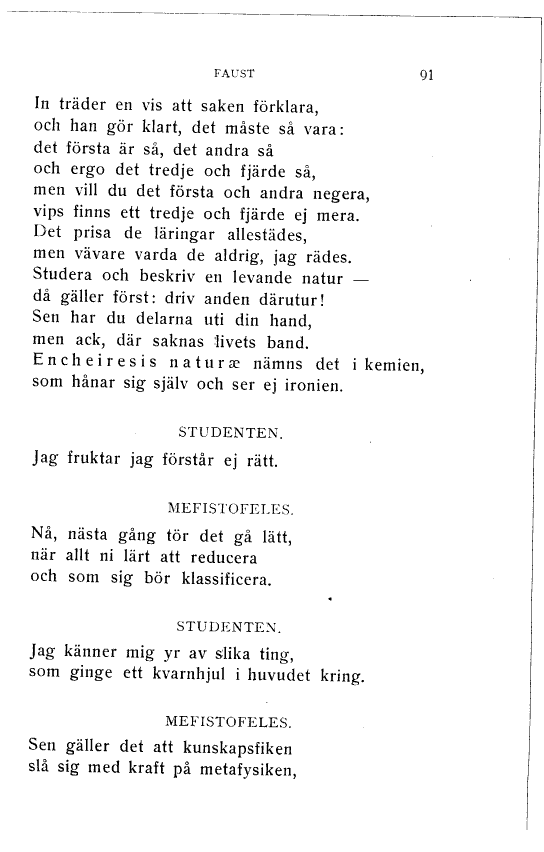 FAUST

91

In träder en vis att saken förklara,
och han gör klart, det måste så vara:
det första är så, det andra så
och ergo det tredje och fjärde så,
men vill du det första och andra negera,
vips finns ett tredje och fjärde ej mera.
Det prisa de läringar allestädes,
men vävare varda de aldrig, jag rädes.
Studera och beskriv en levande natur —
då gäller först: driv anden därutur!
Sen har du delarna uti din hand,
men ack, där saknas livets band.
Encheiresis naturæ nämns det i kemien,
som hånar sig själv och ser ej ironien.

STUDENTEN.

Jag fruktar jag förstår ej rätt.

MEFISTOFELES.

Nå, nästa gång tör det gå lätt,
när allt ni lärt att reducera
och som sig bör klassificera.

STUDENTEN.

Jag känner mig yr av slika ting,
som ginge ett kvarnhjul i huvudet kring.

MEFISTOFELES.

Sen gäller det att kunskapsfiken
slå sig med kraft på metafysiken,